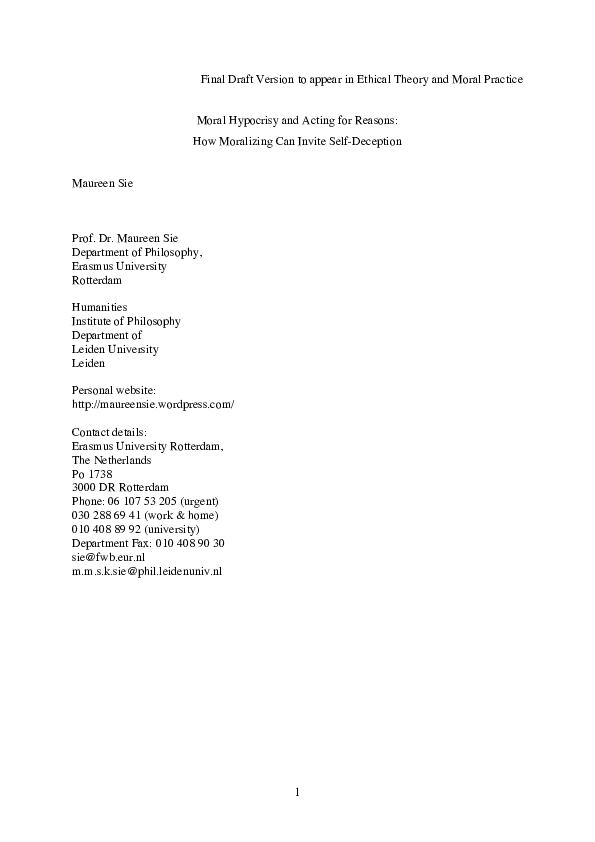 Final Draft Version to appear in Ethical Theory and Moral Practice

Moral Hypocrisy and Acting for Reasons:
How Moralizing Can Invite Self-Deception

Maureen Sie

Prof. Dr. Maureen Sie
Department of Philosophy,
Erasmus University
Rotterdam

Humanities
Institute of Philosophy
Department of
Leiden University
Leiden

Personal website:
http://maureensie.wordpress.com/

Contact details:
Erasmus University Rotterdam,
The Netherlands
Po 1738
3000 DR Rotterdam
Phone: 06 107 53 205 (urgent)
030 288 69 41 (work & home)
010 408 89 92 (university)
Department Fax: 010 408 90 30
sie@fwb.eur.nl
m.m.s.k.sie@phil.leidenuniv.nl

1